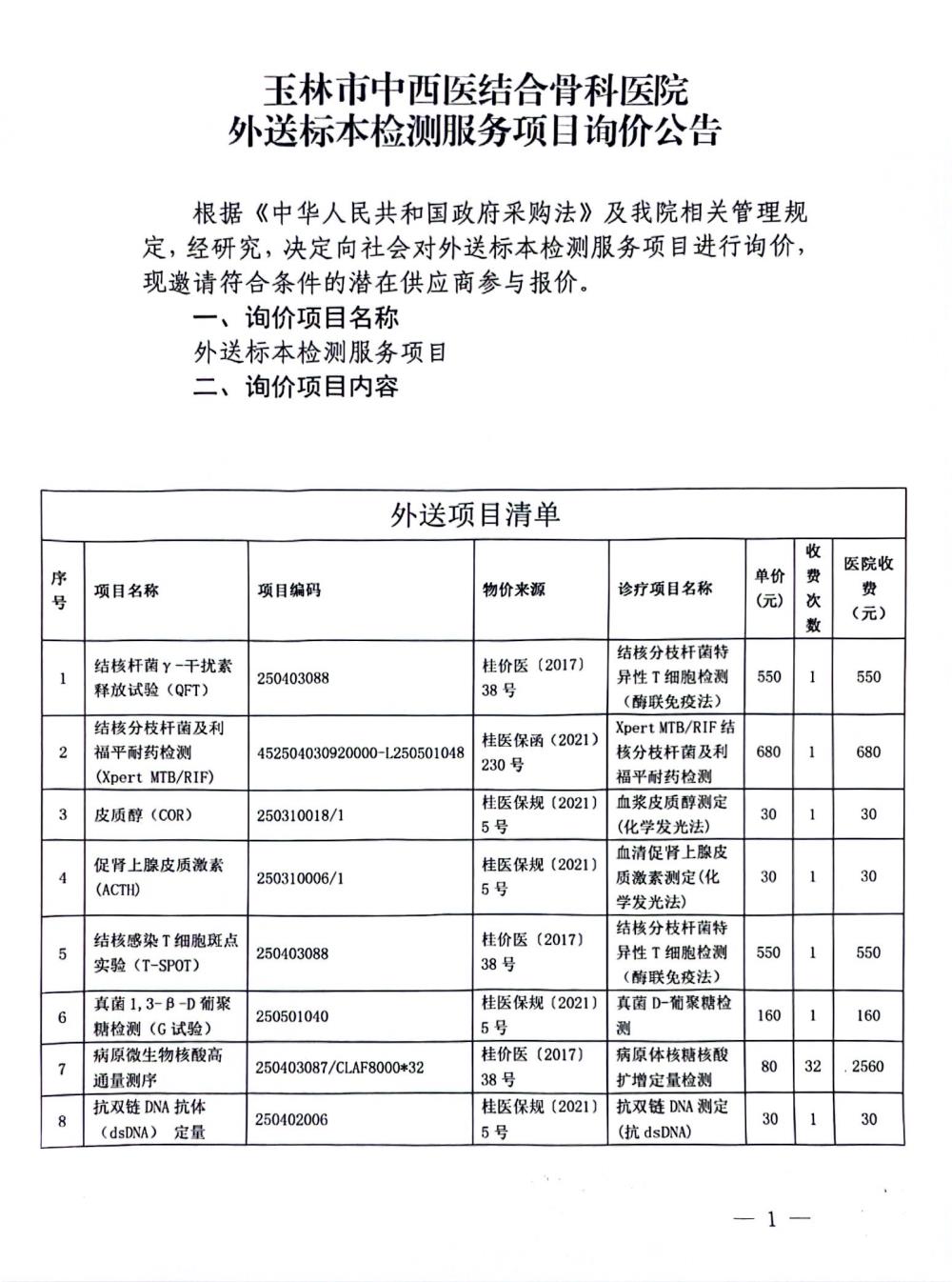 玉林市中西医结合骨科医院
外送标本检测服务项目询价公告

根据《中华人民共和国政府采购法》及我院相关管理规定，经研究，决定向社会对外送标本检测服务项目进行询价，现邀请符合条件的潜在供应商参与报价。

一、询价项目名称

外送标本检测服务项目

二、询价项目内容

外送项目清单

| 序号 | 项目名称 | 项目编码 | 物价来源 | 诊疗项目名称 | 单价（元） | 收费次数 | 医院收费（元） |
|---|---|---|---|---|---|---|---|
| 1 | 结核杆菌γ-干扰素释放试验（QFT） | 250403088 | 桂价医〔2017〕38号 | 结核分枝杆菌特异性T细胞检测（酶联免疫法） | 550 | 1 | 550 |
| 2 | 结核分枝杆菌及利福平耐药检测（Xpert MTB/RIF） | 452504030920000-L250501048 | 桂医保函〔2021〕230号 | Xpert MTB/RIF结核分枝杆菌及利福平耐药检测 | 680 | 1 | 680 |
| 3 | 皮质醇（COR） | 250310018/1 | 桂医保规〔2021〕5号 | 血浆皮质醇测定（化学发光法） | 30 | 1 | 30 |
| 4 | 促肾上腺皮质激素（ACTH） | 250310006/1 | 桂医保规〔2021〕5号 | 血清促肾上腺皮质激素测定(化学发光法) | 30 | 1 | 30 |
| 5 | 结核感染T细胞斑点实验（T-SPOT） | 250403088 | 桂价医〔2017〕38号 | 结核分枝杆菌特异性T细胞检测（酶联免疫法） | 550 | 1 | 550 |
| 6 | 真菌1,3-β-D葡聚糖检测（G试验） | 250501040 | 桂医保规〔2021〕5号 | 真菌D-葡聚糖检测 | 160 | 1 | 160 |
| 7 | 病原微生物核酸高通量测序 | 250403087/CLAF8000*32 | 桂价医〔2017〕38号 | 病原体核糖核酸扩增定量检测 | 80 | 32 | 2560 |
| 8 | 抗双链DNA抗体（dsDNA） 定量 | 250402006 | 桂医保规〔2021〕5号 | 抗双链DNA测定(抗dsDNA) | 30 | 1 | 30 |

— 1 —